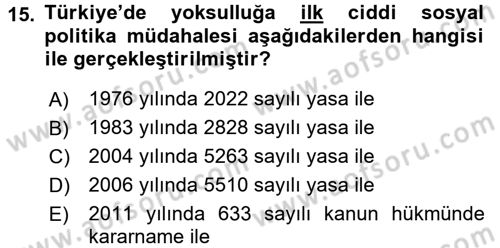 15. Türkiye'de yoksulluğa ilk ciddi sosyal politika müdahalesi aşağıdakilerden hangisi ile gerçekleştirilmiştir?

A) 1976 yılında 2022 sayılı yasa ile
B) 1983 yılında 2828 sayılı yasa ile
C) 2004 yılında 5263 sayılı yasa ile
D) 2006 yılında 5510 sayılı yasa ile
E) 2011 yılında 633 sayılı kanun hükmünde kararname ile

www.aofsoru.com